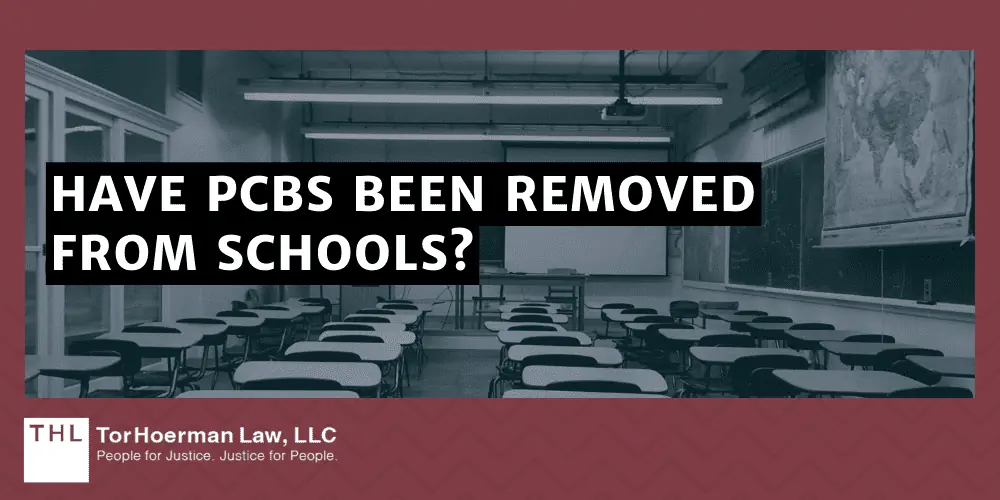 HAVE PCBS BEEN REMOVED FROM SCHOOLS?

THL TorHoerman Law, LLC
People for Justice. Justice for People.